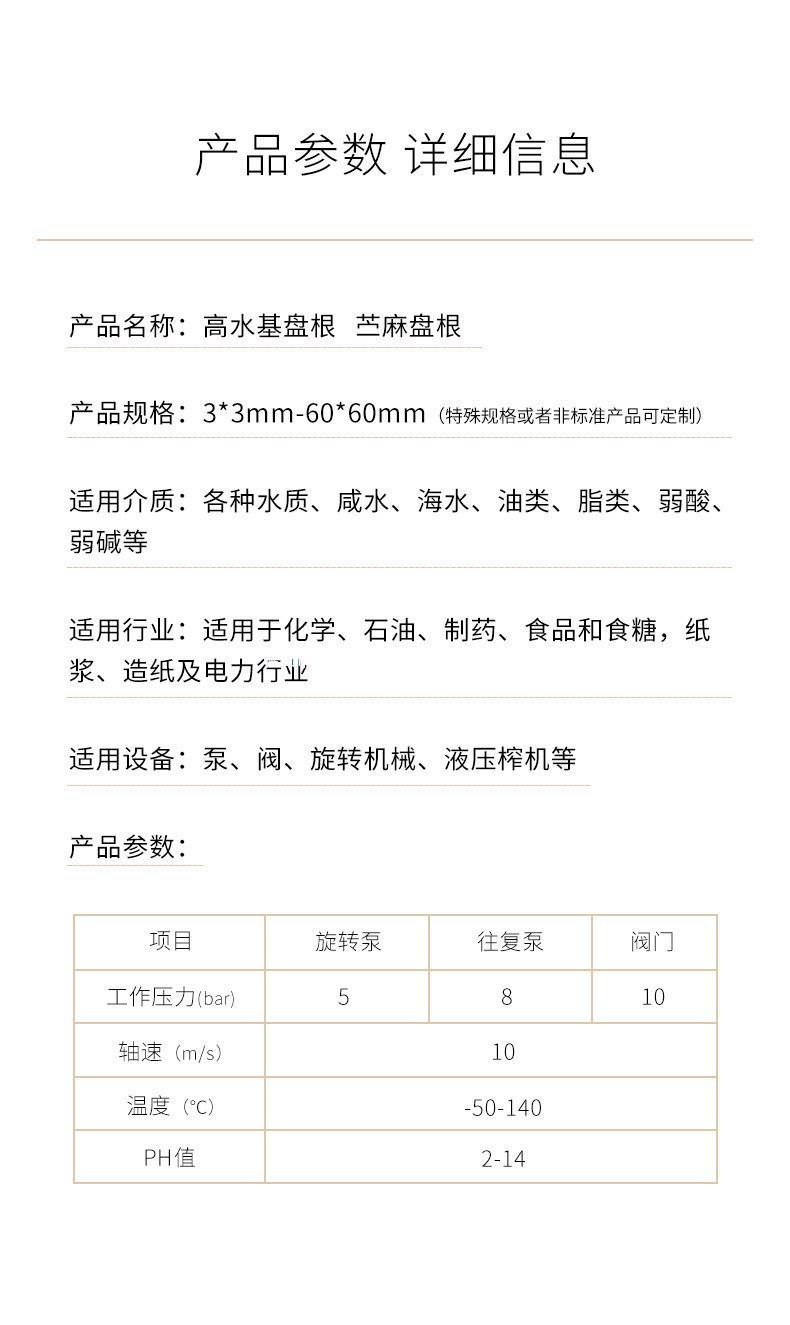 产品参数 详细信息

产品名称：高水基盘根 苎麻盘根

产品规格：3*3mm-60*60mm（特殊规格或者非标准产品可定制）

适用介质：各种水质、咸水、海水、油类、脂类、弱酸、弱碱等

适用行业：适用于化学、石油、制药、食品和食糖，纸浆、造纸及电力行业

适用设备：泵、阀、旋转机械、液压榨机等

产品参数：

| 项目 | 旋转泵 | 往复泵 | 阀门 |
|---|---|---|---|
| 工作压力(bar) | 5 | 8 | 10 |
| 轴速（m/s) | 10 | | |
| 温度（℃) | -50-140 | | |
| PH值 | 2-14 | | |